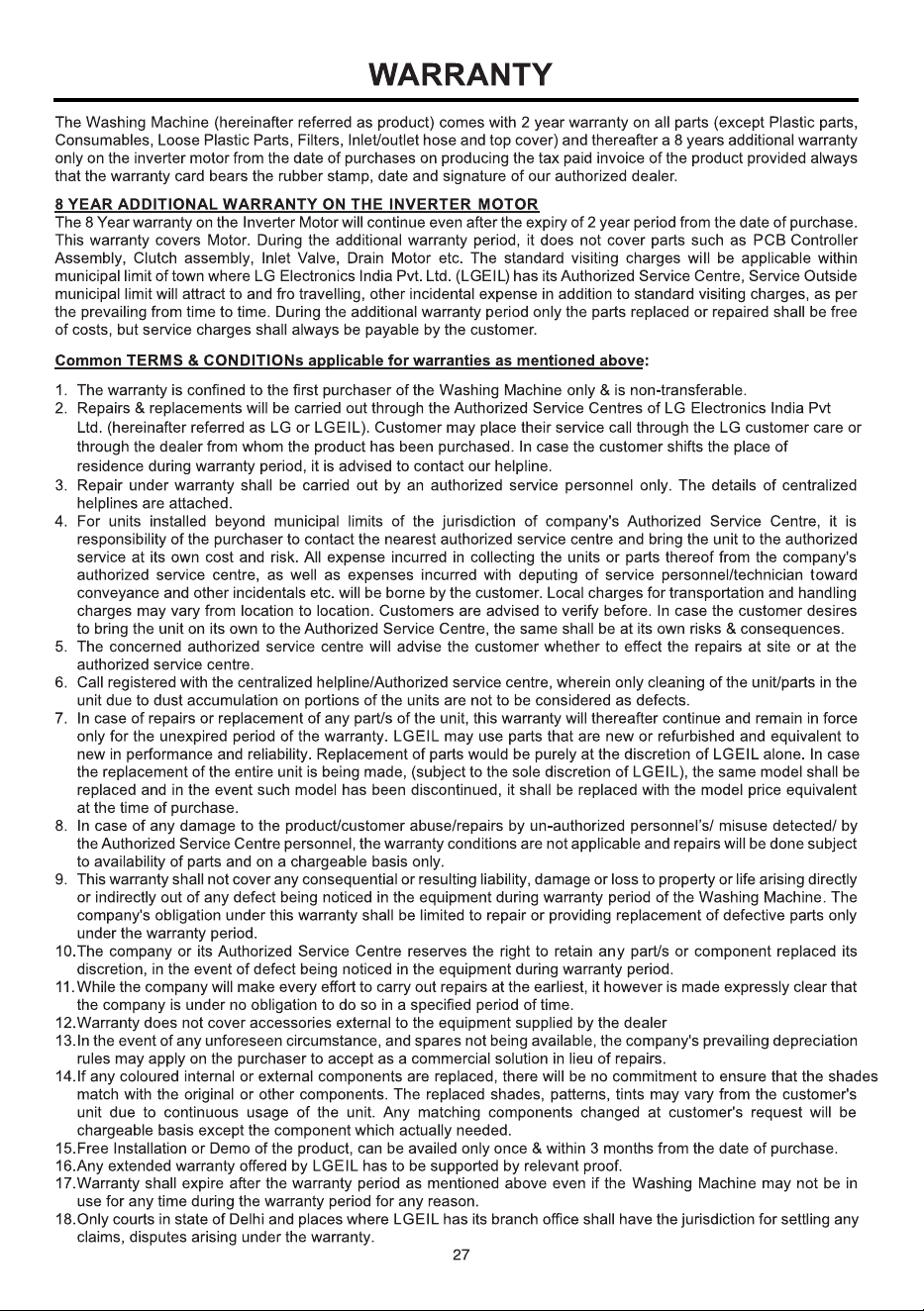 WARRANTY

The Washing Machine (hereinafter referred as product) comes with 2 year warranty on all parts (except Plastic parts, Consumables, Loose Plastic Parts, Filters, Inlet/outlet hose and top cover) and thereafter a 8 years additional warranty only on the inverter motor from the date of purchases on producing the tax paid invoice of the product provided always that the warranty card bears the rubber stamp, date and signature of our authorized dealer.

8 YEAR ADDITIONAL WARRANTY ON THE INVERTER MOTOR
The 8 Year warranty on the Inverter Motor will continue even after the expiry of 2 year period from the date of purchase. This warranty covers Motor. During the additional warranty period, it does not cover parts such as PCB Controller Assembly, Clutch assembly, Inlet Valve, Drain Motor etc. The standard visiting charges will be applicable within municipal limit of town where LG Electronics India Pvt. Ltd. (LGEIL) has its Authorized Service Centre, Service Outside municipal limit will attract to and fro travelling, other incidental expense in addition to standard visiting charges, as per the prevailing from time to time. During the additional warranty period only the parts replaced or repaired shall be free of costs, but service charges shall always be payable by the customer.

Common TERMS & CONDITIONs applicable for warranties as mentioned above:

1. The warranty is confined to the first purchaser of the Washing Machine only & is non-transferable.
2. Repairs & replacements will be carried out through the Authorized Service Centres of LG Electronics India Pvt Ltd. (hereinafter referred as LG or LGEIL). Customer may place their service call through the LG customer care or through the dealer from whom the product has been purchased. In case the customer shifts the place of residence during warranty period, it is advised to contact our helpline.
3. Repair under warranty shall be carried out by an authorized service personnel only. The details of centralized helplines are attached.
4. For units installed beyond municipal limits of the jurisdiction of company's Authorized Service Centre, it is responsibility of the purchaser to contact the nearest authorized service centre and bring the unit to the authorized service at its own cost and risk. All expense incurred in collecting the units or parts thereof from the company's authorized service centre, as well as expenses incurred with deputing of service personnel/technician toward conveyance and other incidentals etc. will be borne by the customer. Local charges for transportation and handling charges may vary from location to location. Customers are advised to verify before. In case the customer desires to bring the unit on its own to the Authorized Service Centre, the same shall be at its own risks & consequences.
5. The concerned authorized service centre will advise the customer whether to effect the repairs at site or at the authorized service centre.
6. Call registered with the centralized helpline/Authorized service centre, wherein only cleaning of the unit/parts in the unit due to dust accumulation on portions of the units are not to be considered as defects.
7. In case of repairs or replacement of any part/s of the unit, this warranty will thereafter continue and remain in force only for the unexpired period of the warranty. LGEIL may use parts that are new or refurbished and equivalent to new in performance and reliability. Replacement of parts would be purely at the discretion of LGEIL alone. In case the replacement of the entire unit is being made, (subject to the sole discretion of LGEIL), the same model shall be replaced and in the event such model has been discontinued, it shall be replaced with the model price equivalent at the time of purchase.
8. In case of any damage to the product/customer abuse/repairs by un-authorized personnel's/ misuse detected/ by the Authorized Service Centre personnel, the warranty conditions are not applicable and repairs will be done subject to availability of parts and on a chargeable basis only.
9. This warranty shall not cover any consequential or resulting liability, damage or loss to property or life arising directly or indirectly out of any defect being noticed in the equipment during warranty period of the Washing Machine. The company's obligation under this warranty shall be limited to repair or providing replacement of defective parts only under the warranty period.
10.The company or its Authorized Service Centre reserves the right to retain any part/s or component replaced its discretion, in the event of defect being noticed in the equipment during warranty period.
11.While the company will make every effort to carry out repairs at the earliest, it however is made expressly clear that the company is under no obligation to do so in a specified period of time.
12.Warranty does not cover accessories external to the equipment supplied by the dealer
13.In the event of any unforeseen circumstance, and spares not being available, the company's prevailing depreciation rules may apply on the purchaser to accept as a commercial solution in lieu of repairs.
14.If any coloured internal or external components are replaced, there will be no commitment to ensure that the shades match with the original or other components. The replaced shades, patterns, tints may vary from the customer's unit due to continuous usage of the unit. Any matching components changed at customer's request will be chargeable basis except the component which actually needed.
15.Free Installation or Demo of the product, can be availed only once & within 3 months from the date of purchase.
16.Any extended warranty offered by LGEIL has to be supported by relevant proof.
17.Warranty shall expire after the warranty period as mentioned above even if the Washing Machine may not be in use for any time during the warranty period for any reason.
18.Only courts in state of Delhi and places where LGEIL has its branch office shall have the jurisdiction for settling any claims, disputes arising under the warranty.

27